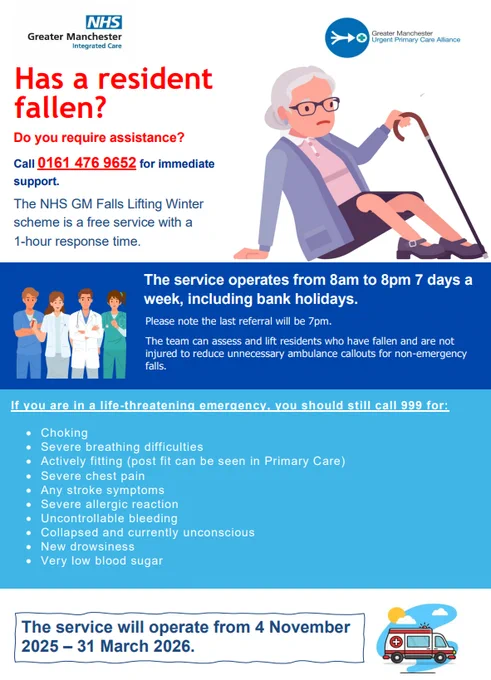 NHS
Greater Manchester
Integrated Care

Greater Manchester
Urgent Primary Care Alliance

Has a resident fallen?

Do you require assistance?

Call 0161 476 9652 for immediate support.

The NHS GM Falls Lifting Winter scheme is a free service with a 1-hour response time.

The service operates from 8am to 8pm 7 days a week, including bank holidays.

Please note the last referral will be 7pm.

The team can assess and lift residents who have fallen and are not injured to reduce unnecessary ambulance callouts for non-emergency falls.

If you are in a life-threatening emergency, you should still call 999 for:

• Choking
• Severe breathing difficulties
• Actively fitting (post fit can be seen in Primary Care)
• Severe chest pain
• Any stroke symptoms
• Severe allergic reaction
• Uncontrollable bleeding
• Collapsed and currently unconscious
• New drowsiness
• Very low blood sugar

The service will operate from 4 November 2025 – 31 March 2026.